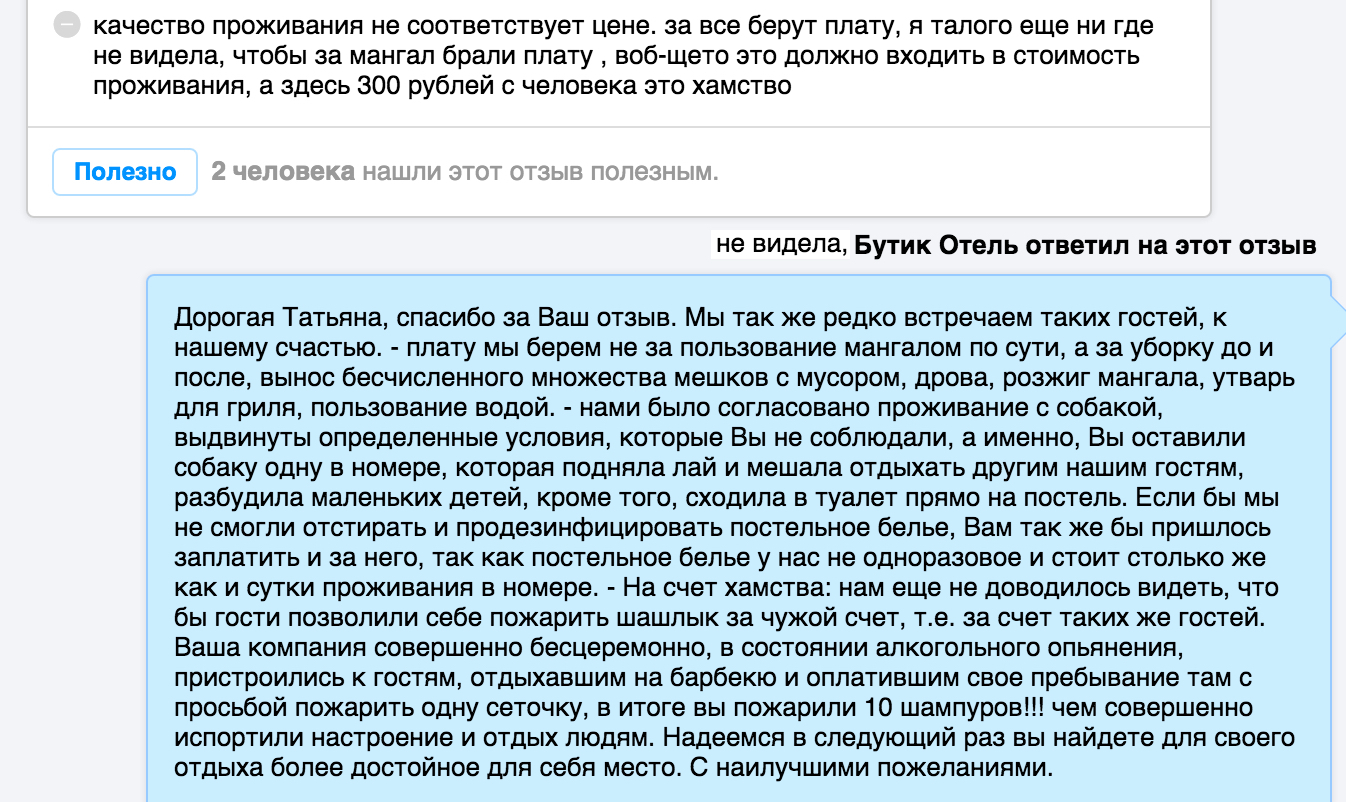 качество проживания не соответствует цене. за все берут плату, я талого еще ни где не видела, чтобы за мангал брали плату , воб-щето это должно входить в стоимость проживания, а здесь 300 рублей с человека это хамство

Полезно 2 человека нашли этот отзыв полезным.

не видела, Бутик Отель ответил на этот отзыв

Дорогая Татьяна, спасибо за Ваш отзыв. Мы так же редко встречаем таких гостей, к нашему счастью. - плату мы берем не за пользование мангалом по сути, а за уборку до и после, вынос бесчисленного множества мешков с мусором, дрова, розжиг мангала, утварь для гриля, пользование водой. - нами было согласовано проживание с собакой, выдвинуты определенные условия, которые Вы не соблюдали, а именно, Вы оставили собаку одну в номере, которая подняла лай и мешала отдыхать другим нашим гостям, разбудила маленьких детей, кроме того, сходила в туалет прямо на постель. Если бы мы не смогли отстирать и продезинфицировать постельное белье, Вам так же бы пришлось заплатить и за него, так как постельное белье у нас не одноразовое и стоит столько же как и сутки проживания в номере. - На счет хамства: нам еще не доводилось видеть, что бы гости позволили себе пожарить шашлык за чужой счет, т.е. за счет таких же гостей. Ваша компания совершенно бесцеремонно, в состоянии алкогольного опьянения, пристроились к гостям, отдыхавшим на барбекю и оплатившим свое пребывание там с просьбой пожарить одну сеточку, в итоге вы пожарили 10 шампуров!!! чем совершенно испортили настроение и отдых людям. Надеемся в следующий раз вы найдете для своего отдыха более достойное для себя место. С наилучшими пожеланиями.